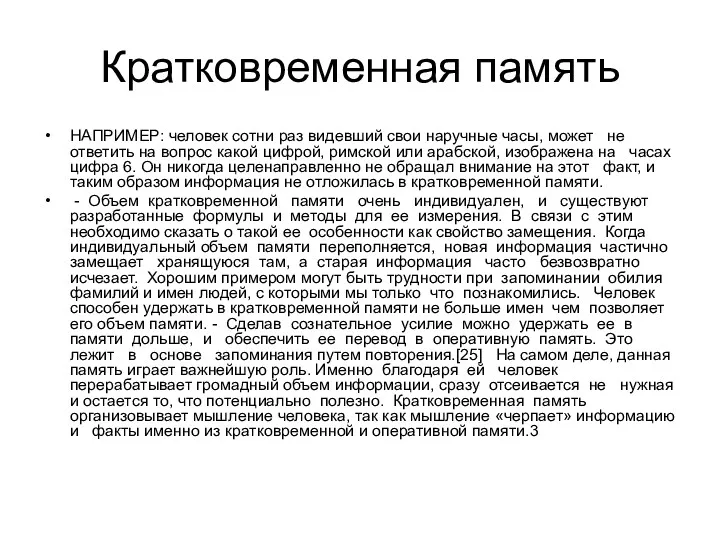 Кратковременная память

• НАПРИМЕР: человек сотни раз видевший свои наручные часы, может не ответить на вопрос какой цифрой, римской или арабской, изображена на часах цифра 6. Он никогда целенаправленно не обращал внимание на этот факт, и таким образом информация не отложилась в кратковременной памяти.

• - Объем кратковременной памяти очень индивидуален, и существуют разработанные формулы и методы для ее измерения. В связи с этим необходимо сказать о такой ее особенности как свойство замещения. Когда индивидуальный объем памяти переполняется, новая информация частично замещает хранящуюся там, а старая информация часто безвозвратно исчезает. Хорошим примером могут быть трудности при запоминании обилия фамилий и имен людей, с которыми мы только что познакомились. Человек способен удержать в кратковременной памяти не больше имен чем позволяет его объем памяти. - Сделав сознательное усилие можно удержать ее в памяти дольше, и обеспечить ее перевод в оперативную память. Это лежит в основе запоминания путем повторения.[25] На самом деле, данная память играет важнейшую роль. Именно благодаря ей человек перерабатывает громадный объем информации, сразу отсеивается не нужная и остается то, что потенциально полезно. Кратковременная память организовывает мышление человека, так как мышление «черпает» информацию и факты именно из кратковременной и оперативной памяти.3